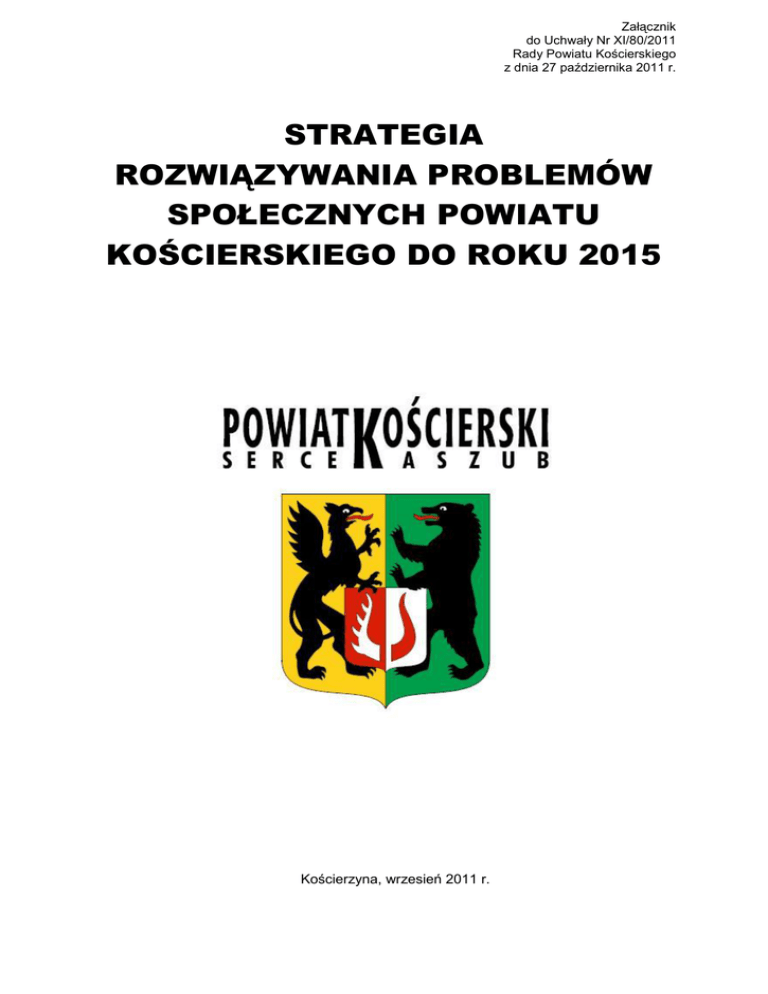 Załącznik
do Uchwały Nr XI/80/2011
Rady Powiatu Kościerskiego
z dnia 27 października 2011 r.

STRATEGIA
ROZWIĄZYWANIA PROBLEMÓW
SPOŁECZNYCH POWIATU
KOŚCIERSKIEGO DO ROKU 2015

POWIAT KOŚCIERSKI
SERCE KASZUB

Kościerzyna, wrzesień 2011 r.